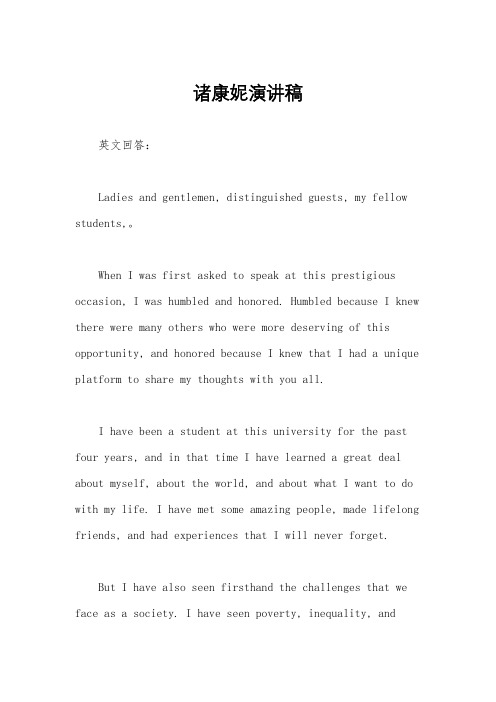 诸康妮演讲稿

英文回答：

Ladies and gentlemen, distinguished guests, my fellow students,。

When I was first asked to speak at this prestigious occasion, I was humbled and honored. Humbled because I knew there were many others who were more deserving of this opportunity, and honored because I knew that I had a unique platform to share my thoughts with you all.

I have been a student at this university for the past four years, and in that time I have learned a great deal about myself, about the world, and about what I want to do with my life. I have met some amazing people, made lifelong friends, and had experiences that I will never forget.

But I have also seen firsthand the challenges that we face as a society. I have seen poverty, inequality, and